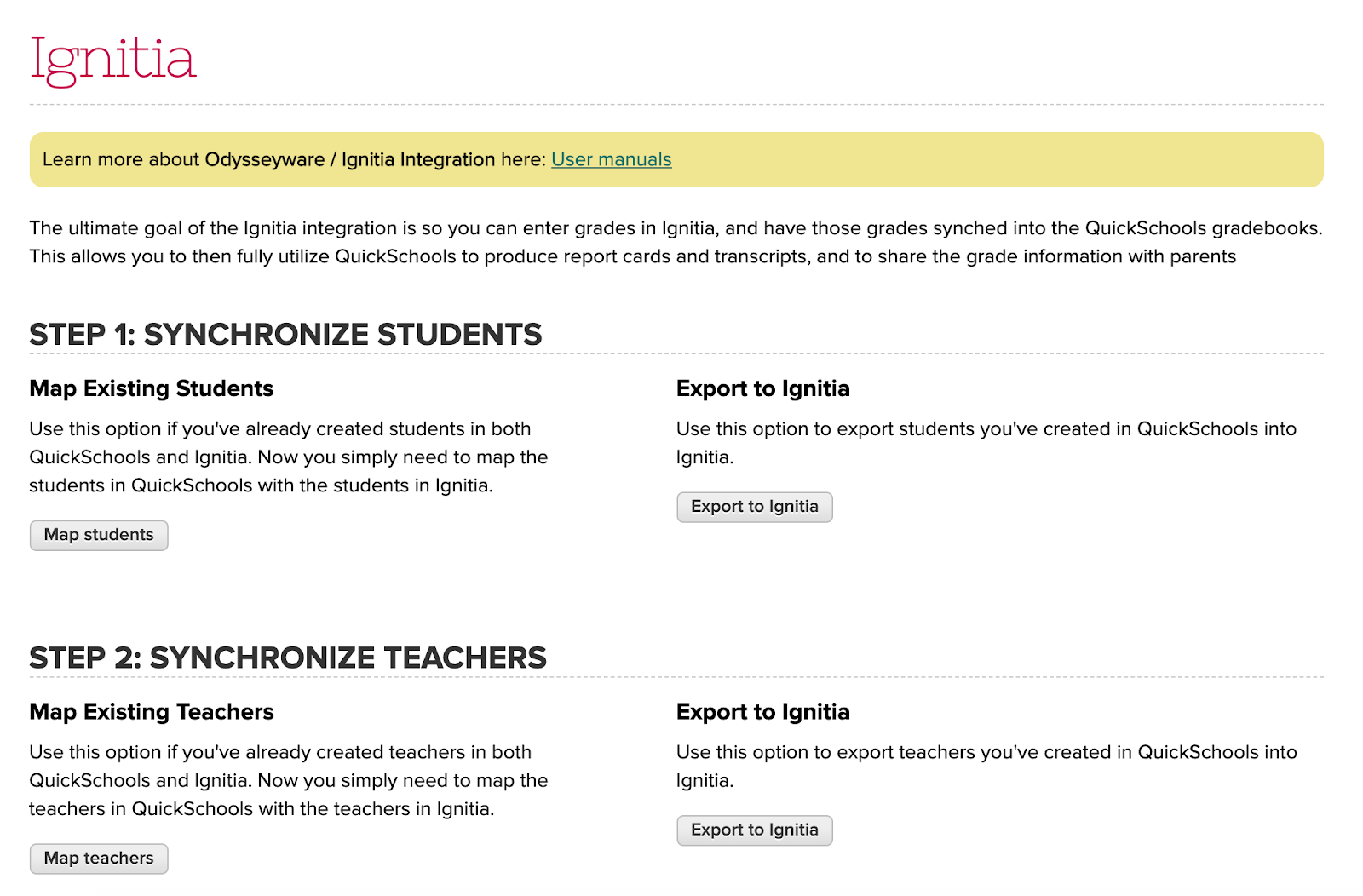 Ignitia

Learn more about Odysseyware / Ignitia Integration here: User manuals

The ultimate goal of the Ignitia integration is so you can enter grades in Ignitia, and have those grades synched into the QuickSchools gradebooks. This allows you to then fully utilize QuickSchools to produce report cards and transcripts, and to share the grade information with parents

STEP 1: SYNCHRONIZE STUDENTS

Map Existing Students

Use this option if you've already created students in both QuickSchools and Ignitia. Now you simply need to map the students in QuickSchools with the students in Ignitia.

Map students

Export to Ignitia

Use this option to export students you've created in QuickSchools into Ignitia.

Export to Ignitia

STEP 2: SYNCHRONIZE TEACHERS

Map Existing Teachers

Use this option if you've already created teachers in both QuickSchools and Ignitia. Now you simply need to map the teachers in QuickSchools with the teachers in Ignitia.

Map teachers

Export to Ignitia

Use this option to export teachers you've created in QuickSchools into Ignitia.

Export to Ignitia